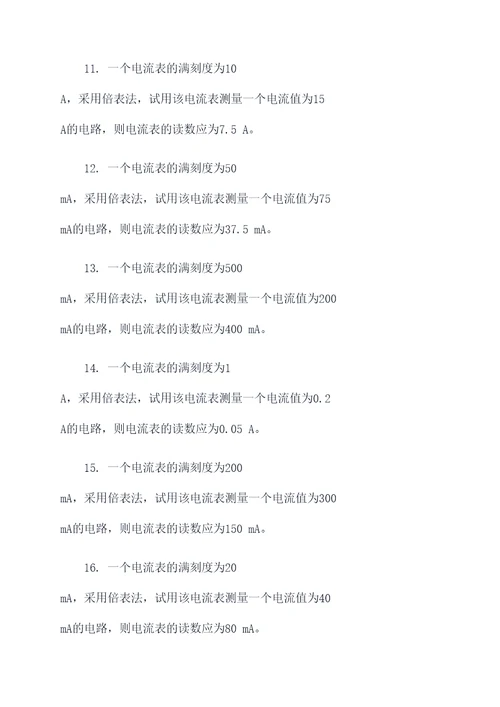 11. 一个电流表的满刻度为10 A，采用倍表法，试用该电流表测量一个电流值为15 A的电路，则电流表的读数应为7.5 A。

12. 一个电流表的满刻度为50 mA，采用倍表法，试用该电流表测量一个电流值为75 mA的电路，则电流表的读数应为37.5 mA。

13. 一个电流表的满刻度为500 mA，采用倍表法，试用该电流表测量一个电流值为200 mA的电路，则电流表的读数应为400 mA。

14. 一个电流表的满刻度为1 A，采用倍表法，试用该电流表测量一个电流值为0.2 A的电路，则电流表的读数应为0.05 A。

15. 一个电流表的满刻度为200 mA，采用倍表法，试用该电流表测量一个电流值为300 mA的电路，则电流表的读数应为150 mA。

16. 一个电流表的满刻度为20 mA，采用倍表法，试用该电流表测量一个电流值为40 mA的电路，则电流表的读数应为80 mA。